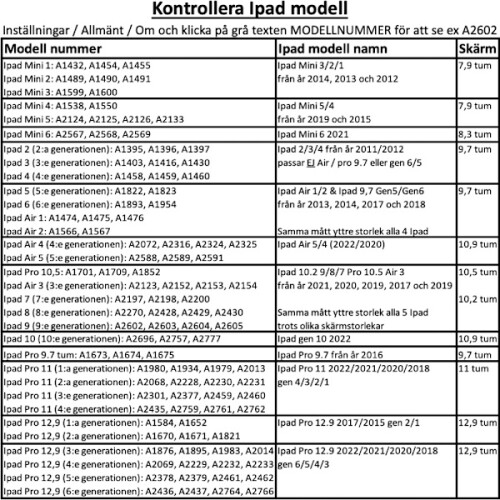 Kontrollera Ipad modell

Inställningar / Allmänt / Om och klicka på grå texten MODELLNUMMER för att se ex A2602

| Modell nummer | Ipad modell namn | Skärm |
|---|---|---|
| Ipad Mini 1: A1432, A1454, A1455 Ipad Mini 2: A1489, A1490, A1491 Ipad Mini 3: A1599, A1600 | Ipad Mini 3/2/1 från år 2014, 2013 och 2012 | 7,9 tum |
| Ipad Mini 4: A1538, A1550 Ipad Mini 5: A2124, A2125, A2126, A2133 | Ipad Mini 5/4 från år 2019 och 2015 | 7,9 tum |
| Ipad Mini 6: A2567, A2568, A2569 | Ipad Mini 6 2021 | 8,3 tum |
| Ipad 2 (2:a generationen): A1395, A1396, A1397 Ipad 3 (3:e generationen): A1403, A1416, A1430 Ipad 4 (4:e generationen): A1458, A1459, A1460 | Ipad 2/3/4 från år 2011/2012 passar EJ Air / pro 9.7 eller gen 6/5 | 9,7 tum |
| Ipad 5 (5:e generationen): A1822, A1823 Ipad 6 (6:e generationen): A1893, A1954 Ipad Air 1: A1474, A1475, A1476 Ipad Air 2: A1566, A1567 | Ipad Air 1/2 & Ipad 9,7 Gen5/Gen6 från år 2013, 2014, 2017 och 2018 Samma mått yttre storlek alla 4 Ipad | 9,7 tum |
| Ipad Air 4 (4:e generationen): A2072, A2316, A2324, A2325 Ipad Air 5 (5:e generationen): A2588, A2589, A2591 | Ipad Air 5/4 (2022/2020) | 10,9 tum |
| Ipad Pro 10,5: A1701, A1709, A1852 Ipad Air 3 (3:e generationen): A2123, A2152, A2153, A2154 Ipad 7 (7:e generationen): A2197, A2198, A2200 Ipad 8 (8:e generationen): A2270, A2428, A2429, A2430 Ipad 9 (9:e generationen): A2602, A2603, A2604, A2605 | Ipad 10.2 9/8/7 Pro 10.5 Air 3 från år 2021, 2020, 2019, 2017 och 2019 Samma mått yttre storlek alla 5 Ipad trots olika skärmstorlekar | 10,5 tum 10,2 tum |
| Ipad 10 (10:e generationen): A2696, A2757, A2777 | Ipad gen 10 2022 | 10,9 tum |
| Ipad Pro 9.7 tum: A1673, A1674, A1675 | Ipad Pro 9.7 från år 2016 | 9,7 tum |
| Ipad Pro 11 (1:a generationen): A1980, A1934, A1979, A2013 Ipad Pro 11 (2:a generationen): A2068, A2228, A2230, A2231 Ipad Pro 11 (3:e generationen): A2301, A2377, A2459, A2460 Ipad Pro 11 (4:e generationen): A2435, A2759, A2761, A2762 | Ipad Pro 11 2022/2021/2020/2018 gen 4/3/2/1 | 11 tum |
| Ipad Pro 12,9 (1:a generationen): A1584, A1652 Ipad Pro 12,9 (2:a generationen): A1670, A1671, A1821 | Ipad Pro 12.9 2017/2015 gen 2/1 | 12,9 tum |
| Ipad Pro 12,9 (3:e generationen): A1876, A1895, A1983, A2014 Ipad Pro 12,9 (4:e generationen): A2069, A2229, A2232, A2233 Ipad Pro 12,9 (5:e generationen): A2378, A2379, A2461, A2462 Ipad Pro 12,9 (6:e generationen): A2436, A2437, A2764, A2766 | Ipad Pro 12.9 2022/2021/2020/2018 gen 6/5/4/3 | 12,9 tum |